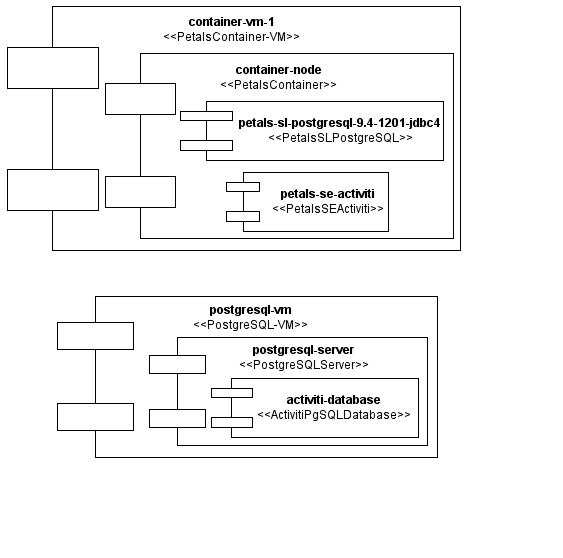 container-vm-1
<<PetalsContainer-VM>>

container-node
<<PetalsContainer>>

petals-sl-postgresql-9.4-1201-jdbc4
<<PetalsSLPostgreSQL>>

petals-se-activiti
<<PetalsSEActiviti>>

postgresql-vm
<<PostgreSQL-VM>>

postgresql-server
<<PostgreSQLServer>>

activiti-database
<<ActivitiPgSQLDatabase>>